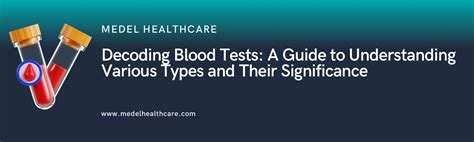 MEDEL HEALTHCARE

Decoding Blood Tests: A Guide to Understanding Various Types and Their Significance

www.medelhealthcare.com